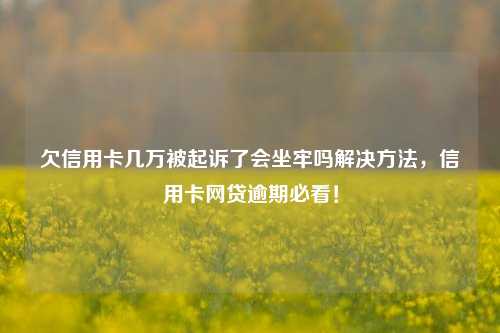 欠信用卡几万被起诉了会坐牢吗解决方法，信用卡网贷逾期必看！